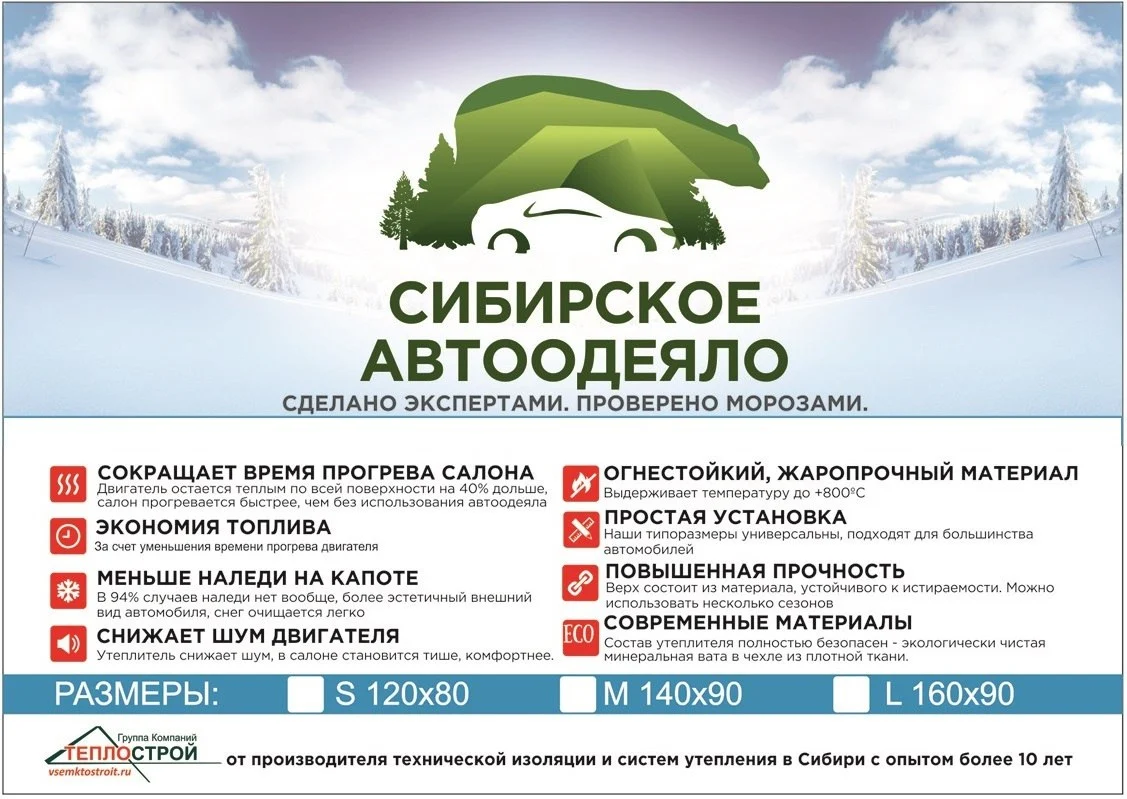 СИБИРСКОЕ АВТООДЕЯЛО
СДЕЛАНО ЭКСПЕРТАМИ. ПРОВЕРЕНО МОРОЗАМИ.

СОКРАЩАЕТ ВРЕМЯ ПРОГРЕВА САЛОНА
Двигатель остается теплым по всей поверхности на 40% дольше, салон прогревается быстрее, чем без использования автоодеяла

ЭКОНОМИЯ ТОПЛИВА
За счет уменьшения времени прогрева двигателя

МЕНЬШЕ НАЛЕДИ НА КАПОТЕ
В 94% случаев наледи нет вообще, более эстетичный внешний вид автомобиля, снег очищается легко

СНИЖАЕТ ШУМ ДВИГАТЕЛЯ
Утеплитель снижает шум, в салоне становится тише, комфортнее.

ОГНЕСТОЙКИЙ, ЖАРОПРОЧНЫЙ МАТЕРИАЛ
Выдерживает температуру до +800ºС

ПРОСТАЯ УСТАНОВКА
Наши типоразмеры универсальны, подходят для большинства автомобилей

ПОВЫШЕННАЯ ПРОЧНОСТЬ
Верх состоит из материала, устойчивого к истираемости. Можно использовать несколько сезонов

ECO
СОВРЕМЕННЫЕ МАТЕРИАЛЫ
Состав утеплителя полностью безопасен - экологически чистая минеральная вата в чехле из плотной ткани.

РАЗМЕРЫ: S 120x80 M 140x90 L 160x90

Группа Компаний ТЕПЛОСТРОЙ vsemktostroit.ru
от производителя технической изоляции и систем утепления в Сибири с опытом более 10 лет